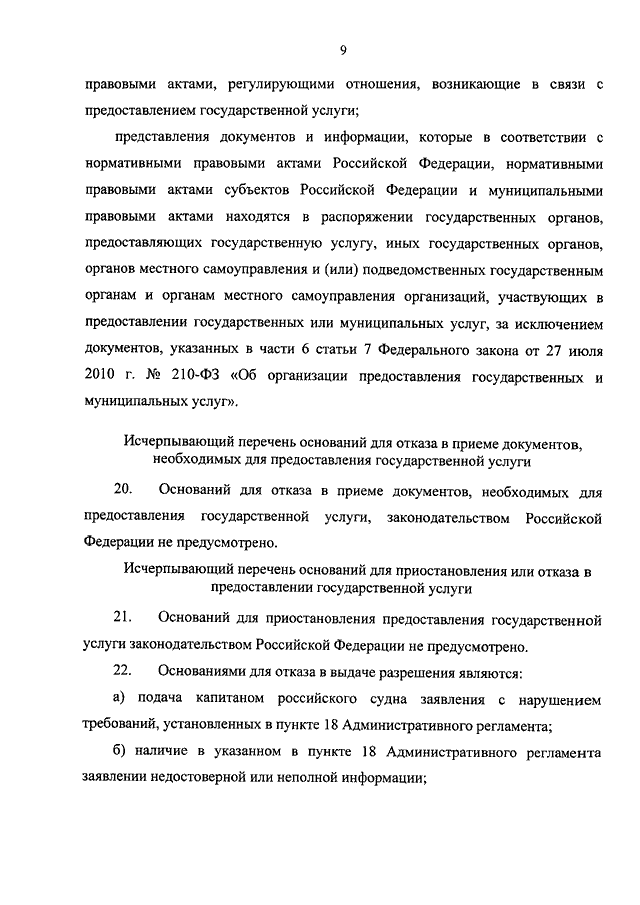 9

правовыми актами, регулирующими отношения, возникающие в связи с предоставлением государственной услуги;

представления документов и информации, которые в соответствии с нормативными правовыми актами Российской Федерации, нормативными правовыми актами субъектов Российской Федерации и муниципальными правовыми актами находятся в распоряжении государственных органов, предоставляющих государственную услугу, иных государственных органов, органов местного самоуправления и (или) подведомственных государственным органам и органам местного самоуправления организаций, участвующих в предоставлении государственных или муниципальных услуг, за исключением документов, указанных в части 6 статьи 7 Федерального закона от 27 июля 2010 г. № 210-ФЗ «Об организации предоставления государственных и муниципальных услуг».

Исчерпывающий перечень оснований для отказа в приеме документов, необходимых для предоставления государственной услуги

20. Оснований для отказа в приеме документов, необходимых для предоставления государственной услуги, законодательством Российской Федерации не предусмотрено.

Исчерпывающий перечень оснований для приостановления или отказа в предоставлении государственной услуги

21. Оснований для приостановления предоставления государственной услуги законодательством Российской Федерации не предусмотрено.

22. Основаниями для отказа в выдаче разрешения являются:

а) подача капитаном российского судна заявления с нарушением требований, установленных в пункте 18 Административного регламента;

б) наличие в указанном в пункте 18 Административного регламента заявлении недостоверной или неполной информации;